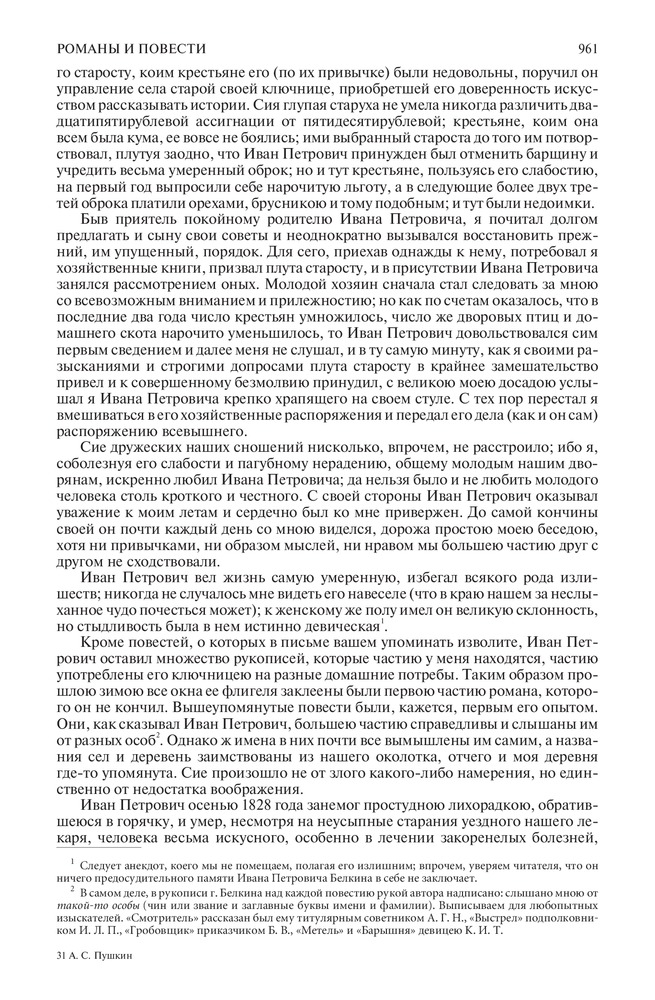 РОМАНЫ И ПОВЕСТИ 961

го старосту, коим крестьяне его (по их привычке) были недовольны, поручил он управление села старой своей ключнице, приобретшей его доверенность искусством рассказывать истории. Сия глупая старуха не умела никогда различить двадцатипятирублевой ассигнации от пятидесятирублевой; крестьяне, коим она всем была кума, ее вовсе не боялись; ими выбранный староста до того им потворствовал, плутуя заодно, что Иван Петрович принужден был отменить барщину и учредить весьма умеренный оброк; но и тут крестьяне, пользуясь его слабостию, на первый год выпросили себе нарочитую льготу, а в следующие более двух третей оброка платили орехами, брусникою и тому подобным; и тут были недоимки.

Быв приятель покойному родителю Ивана Петровича, я почитал долгом предлагать и сыну свои советы и неоднократно вызывался восстановить прежний, им упущенный, порядок. Для сего, приехав однажды к нему, потребовал я хозяйственные книги, призвал плута старосту, и в присутствии Ивана Петровича занялся рассмотрением оных. Молодой хозяин сначала стал следовать за мною со всевозможным вниманием и прилежностию; но как по счетам оказалось, что в последние два года число крестьян умножилось, число же дворовых птиц и домашнего скота нарочито уменьшилось, то Иван Петрович довольствовался сим первым сведением и далее меня не слушал, и в ту самую минуту, как я своими разысканиями и строгими допросами плута старосту в крайнее замешательство привел и к совершенному безмолвию принудил, с великою моею досадою услышал я Ивана Петровича крепко храпящего на своем стуле. С тех пор перестал я вмешиваться в его хозяйственные распоряжения и передал его дела (как и он сам) распоряжению всевышнего.

Сие дружеских наших сношений нисколько, впрочем, не расстроило; ибо я, соболезнуя его слабости и пагубному нерадению, общему молодым нашим дворянам, искренно любил Ивана Петровича; да нельзя было и не любить молодого человека столь кроткого и честного. С своей стороны Иван Петрович оказывал уважение к моим летам и сердечно был ко мне привержен. До самой кончины своей он почти каждый день со мною виделся, дорожа простою моею беседою, хотя ни привычками, ни образом мыслей, ни нравом мы большею частию друг с другом не сходствовали.

Иван Петрович вел жизнь самую умеренную, избегал всякого рода излишеств; никогда не случалось мне видеть его навеселе (что в краю нашем за неслыханное чудо почесться может); к женскому же полу имел он великую склонность, но стыдливость была в нем истинно девическая$^1$.

Кроме повестей, о которых в письме вашем упоминать изволите, Иван Петрович оставил множество рукописей, которые частию у меня находятся, частию употреблены его ключницею на разные домашние потребы. Таким образом прошлою зимою все окна ее флигеля заклеены были первою частию романа, которого он не кончил. Вышеупомянутые повести были, кажется, первым его опытом. Они, как сказывал Иван Петрович, большею частию справедливы и слышаны им от разных особ$^2$. Однако ж имена в них почти все вымышлены им самим, а названия сел и деревень заимствованы из нашего околотка, отчего и моя деревня где-то упомянута. Сие произошло не от злого какого-либо намерения, но единственно от недостатка воображения.

Иван Петрович осенью 1828 года занемог простудною лихорадкою, обратившеюся в горячку, и умер, несмотря на неусыпные старания уездного нашего лекаря, человека весьма искусного, особенно в лечении закоренелых болезней,

$^1$ Следует анекдот, коего мы не помещаем, полагая его излишним; впрочем, уверяем читателя, что он ничего предосудительного памяти Ивана Петровича Белкина в себе не заключает.

$^2$ В самом деле, в рукописи г. Белкина над каждой повестию рукой автора надписано: слышано мною от такой-то особы (чин или звание и заглавные буквы имени и фамилии). Выписываем для любопытных изыскателей. «Смотритель» рассказан был ему титулярным советником А. Г. Н., «Выстрел» подполковником И. Л. П., «Гробовщик» приказчиком Б. В., «Метель» и «Барышня» девицею К. И. Т.

31 А. С. Пушкин